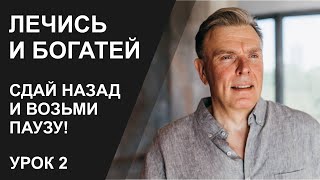 ЛЕЧИСЬ И БОГАТЕЙ

СДАЙ НАЗАД И ВОЗЬМИ ПАУЗУ!

УРОК 2